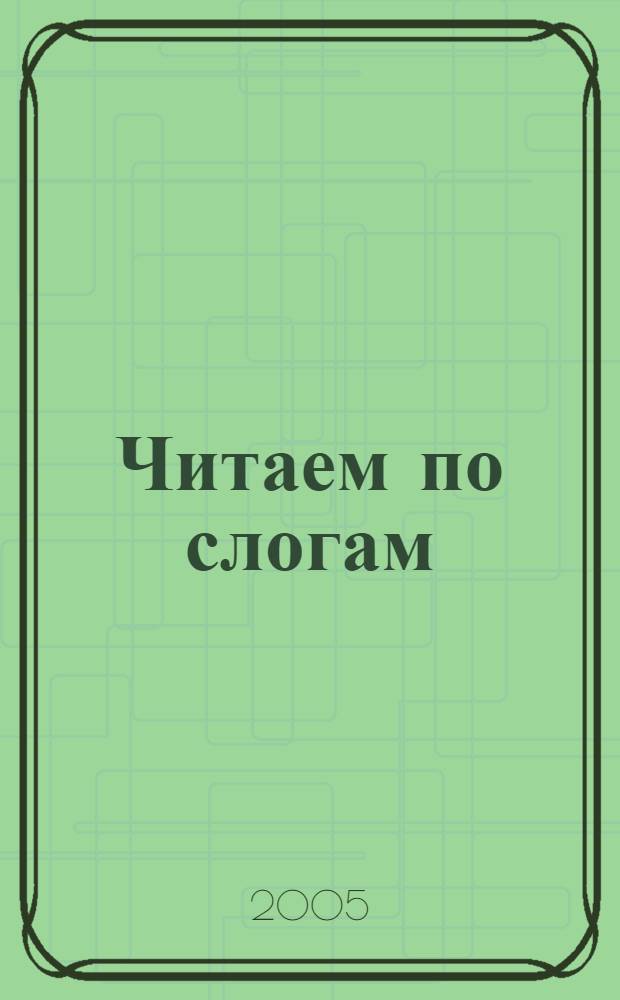 Читаем по слогам

2005